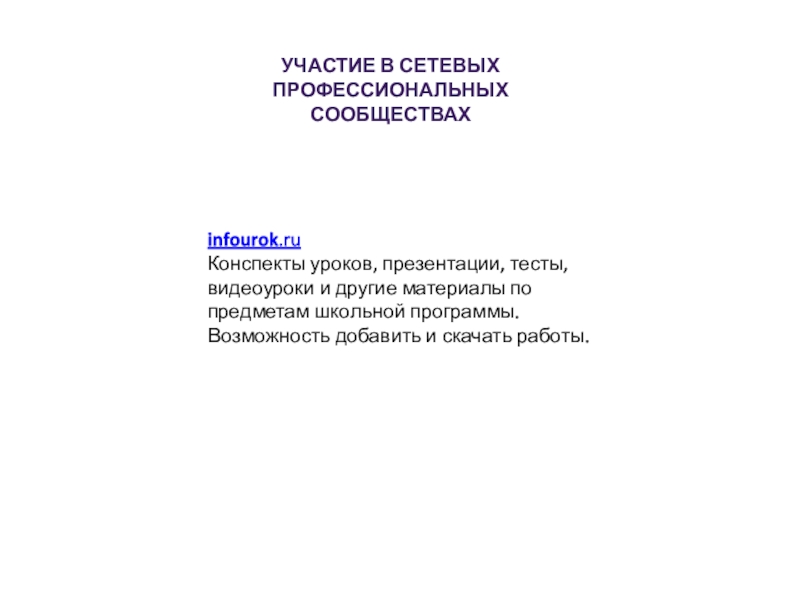 УЧАСТИЕ В СЕТЕВЫХ ПРОФЕССИОНАЛЬНЫХ СООБЩЕСТВАХ

infourok.ru
Конспекты уроков, презентации, тесты, видеоуроки и другие материалы по предметам школьной программы. Возможность добавить и скачать работы.